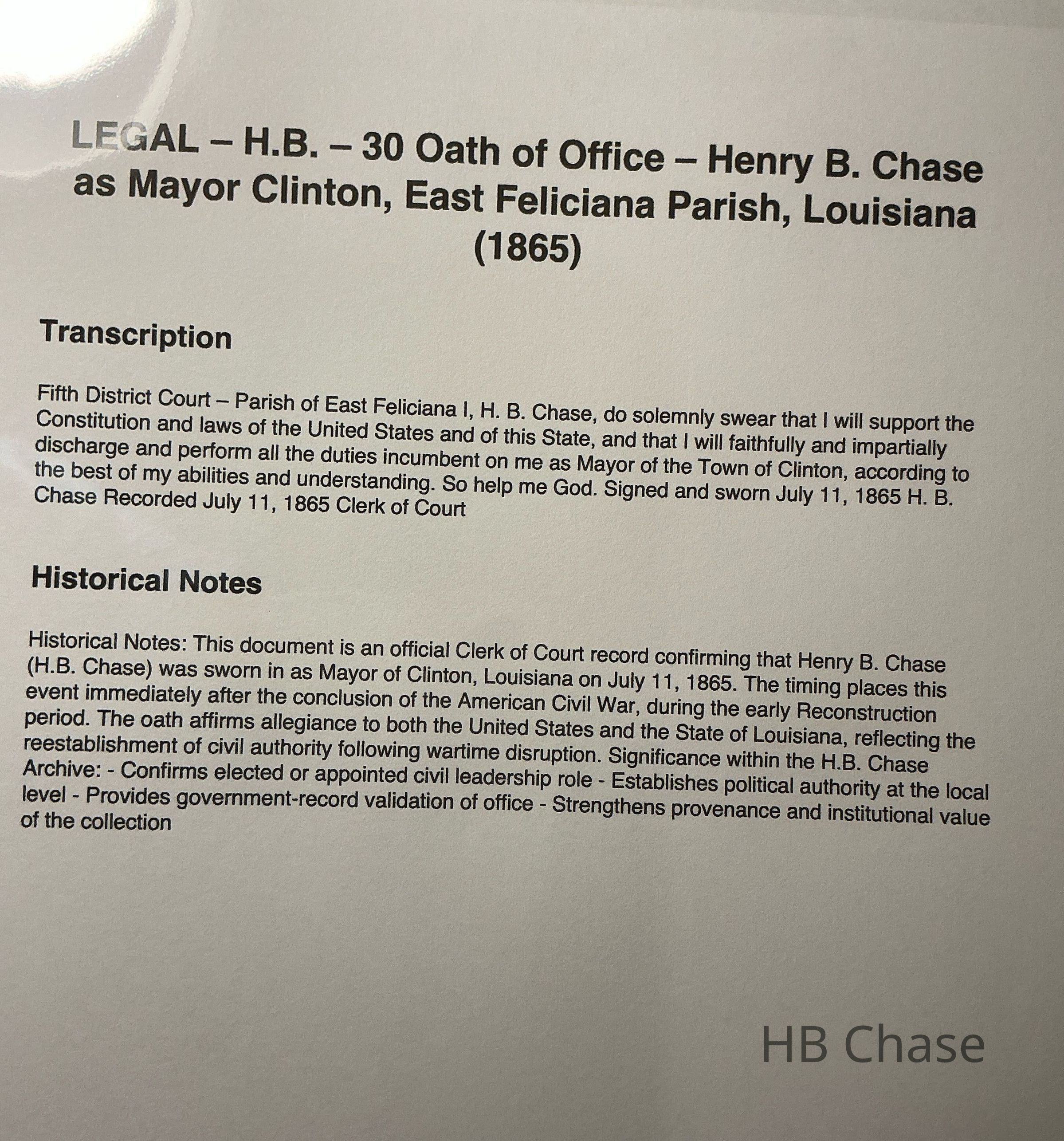 LEGAL – H.B. – 30 Oath of Office – Henry B. Chase as Mayor Clinton, East Feliciana Parish, Louisiana (1865)

Transcription

Fifth District Court – Parish of East Feliciana I, H. B. Chase, do solemnly swear that I will support the Constitution and laws of the United States and of this State, and that I will faithfully and impartially discharge and perform all the duties incumbent on me as Mayor of the Town of Clinton, according to the best of my abilities and understanding. So help me God. Signed and sworn July 11, 1865 H. B. Chase Recorded July 11, 1865 Clerk of Court

Historical Notes

Historical Notes: This document is an official Clerk of Court record confirming that Henry B. Chase (H.B. Chase) was sworn in as Mayor of Clinton, Louisiana on July 11, 1865. The timing places this event immediately after the conclusion of the American Civil War, during the early Reconstruction period. The oath affirms allegiance to both the United States and the State of Louisiana, reflecting the reestablishment of civil authority following wartime disruption. Significance within the H.B. Chase Archive: - Confirms elected or appointed civil leadership role - Establishes political authority at the local level - Provides government-record validation of office - Strengthens provenance and institutional value of the collection

HB Chase